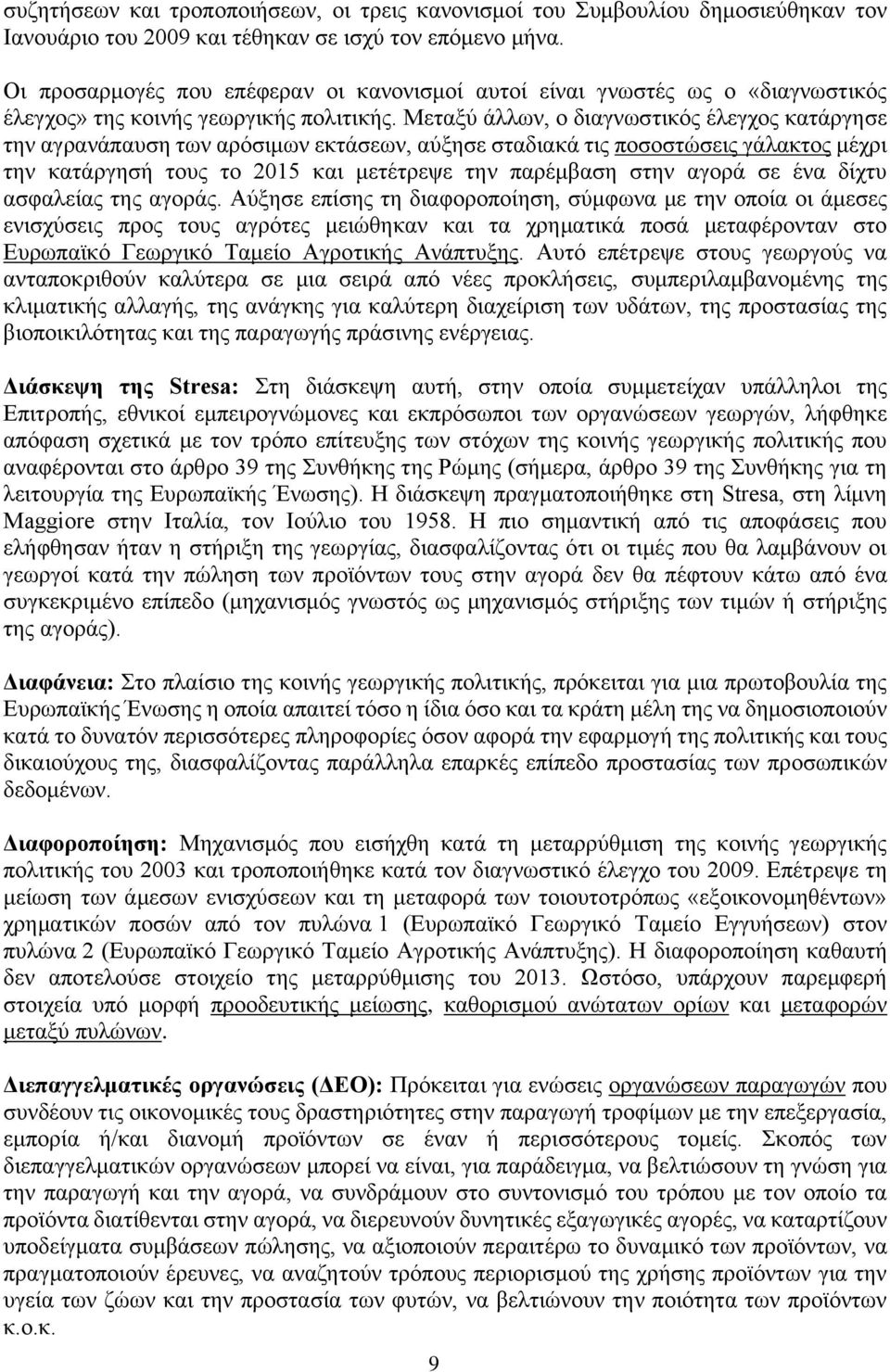 συζητήσεων και τροποποιήσεων, οι τρεις κανονισμοί του Συμβουλίου δημοσιεύθηκαν τον Ιανουάριο του 2009 και τέθηκαν σε ισχύ τον επόμενο μήνα.

Οι προσαρμογές που επέφεραν οι κανονισμοί αυτοί είναι γνωστές ως ο «διαγνωστικός έλεγχος» της κοινής γεωργικής πολιτικής. Μεταξύ άλλων, ο διαγνωστικός έλεγχος κατάργησε την αγρανάπαυση των αρόσιμων εκτάσεων, αύξησε σταδιακά τις ποσοστώσεις γάλακτος μέχρι την κατάργησή τους το 2015 και μετέτρεψε την παρέμβαση στην αγορά σε ένα δίχτυ ασφαλείας της αγοράς. Αύξησε επίσης τη διαφοροποίηση, σύμφωνα με την οποία οι άμεσες ενισχύσεις προς τους αγρότες μειώθηκαν και τα χρηματικά ποσά μεταφέρονταν στο Ευρωπαϊκό Γεωργικό Ταμείο Αγροτικής Ανάπτυξης. Αυτό επέτρεψε στους γεωργούς να ανταποκριθούν καλύτερα σε μια σειρά από νέες προκλήσεις, συμπεριλαμβανομένης της κλιματικής αλλαγής, της ανάγκης για καλύτερη διαχείριση των υδάτων, της προστασίας της βιοποικιλότητας και της παραγωγής πράσινης ενέργειας.

Διάσκεψη της Stresa: Στη διάσκεψη αυτή, στην οποία συμμετείχαν υπάλληλοι της Επιτροπής, εθνικοί εμπειρογνώμονες και εκπρόσωποι των οργανώσεων γεωργών, λήφθηκε απόφαση σχετικά με τον τρόπο επίτευξης των στόχων της κοινής γεωργικής πολιτικής που αναφέρονται στο άρθρο 39 της Συνθήκης της Ρώμης (σήμερα, άρθρο 39 της Συνθήκης για τη λειτουργία της Ευρωπαϊκής Ένωσης). Η διάσκεψη πραγματοποιήθηκε στη Stresa, στη λίμνη Maggiore στην Ιταλία, τον Ιούλιο του 1958. Η πιο σημαντική από τις αποφάσεις που ελήφθησαν ήταν η στήριξη της γεωργίας, διασφαλίζοντας ότι οι τιμές που θα λαμβάνουν οι γεωργοί κατά την πώληση των προϊόντων τους στην αγορά δεν θα πέφτουν κάτω από ένα συγκεκριμένο επίπεδο (μηχανισμός γνωστός ως μηχανισμός στήριξης των τιμών ή στήριξης της αγοράς).

Διαφάνεια: Στο πλαίσιο της κοινής γεωργικής πολιτικής, πρόκειται για μια πρωτοβουλία της Ευρωπαϊκής Ένωσης η οποία απαιτεί τόσο η ίδια όσο και τα κράτη μέλη της να δημοσιοποιούν κατά το δυνατόν περισσότερες πληροφορίες όσον αφορά την εφαρμογή της πολιτικής και τους δικαιούχους της, διασφαλίζοντας παράλληλα επαρκές επίπεδο προστασίας των προσωπικών δεδομένων.

Διαφοροποίηση: Μηχανισμός που εισήχθη κατά τη μεταρρύθμιση της κοινής γεωργικής πολιτικής του 2003 και τροποποιήθηκε κατά τον διαγνωστικό έλεγχο του 2009. Επέτρεψε στο μείωση των άμεσων ενισχύσεων και τη μεταφορά των τοιουτοτρόπως «εξοικονομηθέντων» χρηματικών ποσών από τον πυλώνα 1 (Ευρωπαϊκό Γεωργικό Ταμείο Εγγυήσεων) στον πυλώνα 2 (Ευρωπαϊκό Γεωργικό Ταμείο Αγροτικής Ανάπτυξης). Η διαφοροποίηση καθαυτή δεν αποτελούσε στοιχείο της μεταρρύθμισης του 2013. Ωστόσο, υπάρχουν παρεμφερή στοιχεία υπό μορφή προοδευτικής μείωσης, καθορισμού ανώτατων ορίων και μεταφορών μεταξύ πυλώνων.

Διεπαγγελματικές οργανώσεις (ΔΕΟ): Πρόκειται για ενώσεις οργανώσεων παραγωγών που συνδέουν τις οικονομικές τους δραστηριότητες στην παραγωγή τροφίμων με την επεξεργασία, εμπορία ή/και διανομή προϊόντων σε έναν ή περισσότερους τομείς. Σκοπός των διεπαγγελματικών οργανώσεων μπορεί να είναι, για παράδειγμα, να βελτιώσουν τη γνώση για την παραγωγή και την αγορά, να συνδράμουν στο συντονισμό του τρόπου με τον οποίο τα προϊόντα διατίθενται στην αγορά, να διερευνούν δυνητικές εξαγωγικές αγορές, να καταρτίζουν υποδείγματα συμβάσεων πώλησης, να αξιοποιούν περαιτέρω το δυναμικό των προϊόντων, να πραγματοποιούν έρευνες, να αναζητούν τρόπους περιορισμού της χρήσης προϊόντων για την υγεία των ζώων και την προστασία των φυτών, να βελτιώνουν την ποιότητα των προϊόντων κ.ο.κ.

9